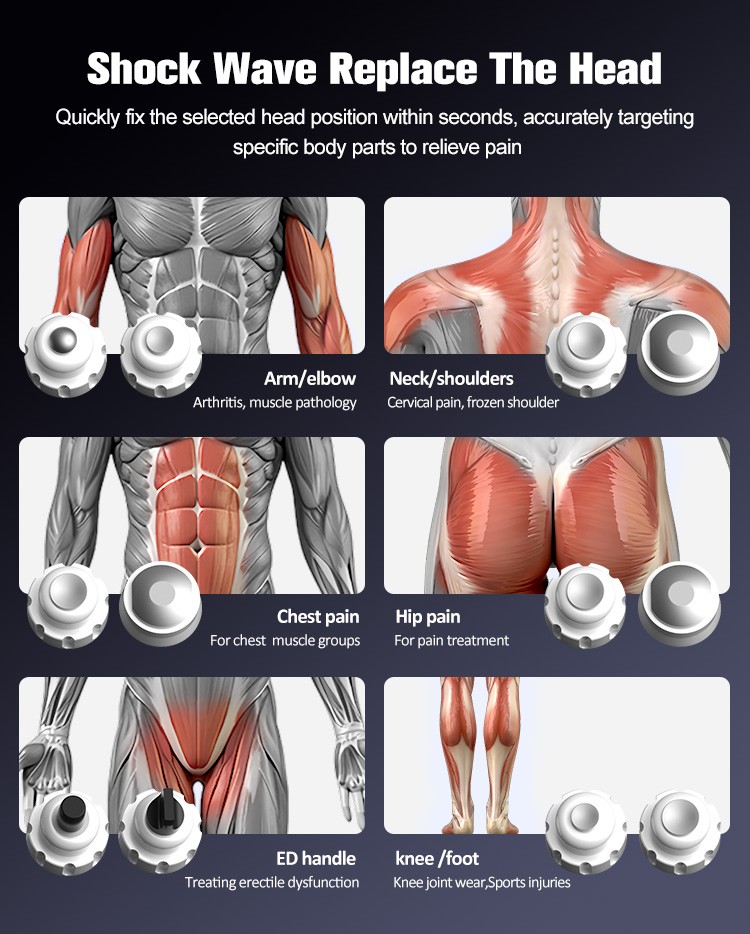 Shock Wave Replace The Head

Quickly fix the selected head position within seconds, accurately targeting specific body parts to relieve pain

Arm/elbow
Arthritis, muscle pathology

Neck/shoulders
Cervical pain, frozen shoulder

Chest pain
For chest muscle groups

Hip pain
For pain treatment

ED handle
Treating erectile dysfunction

knee /foot
Knee joint wear,Sports injuries